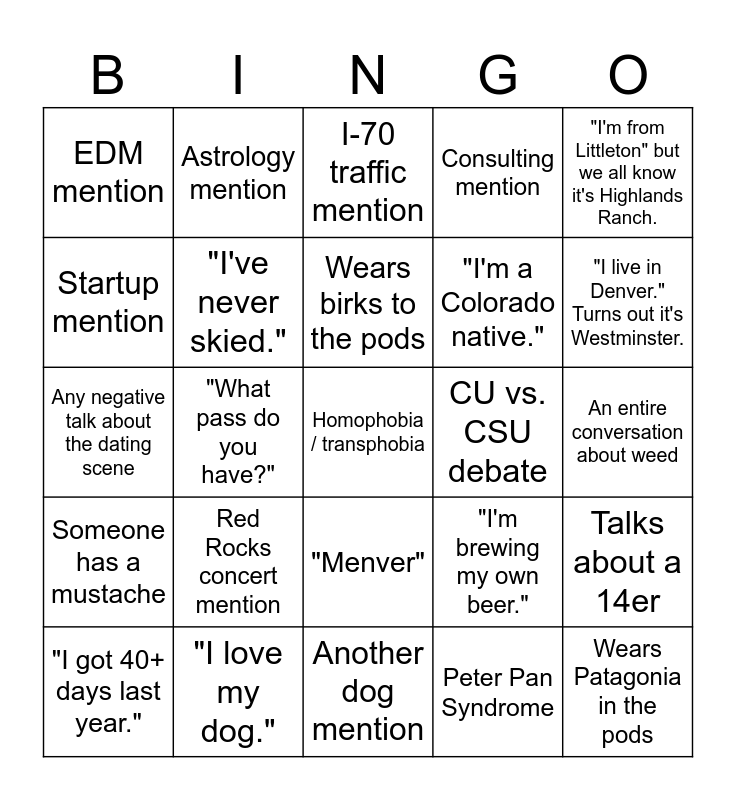 | B | I | N | G | O |
|---|---|---|---|---|
| EDM mention | Astrology mention | I-70 traffic mention | Consulting mention | "I'm from Littleton" but we all know it's Highlands Ranch. |
| Startup mention | "I've never skied." | Wears birks to the pods | "I'm a Colorado native." | "I live in Denver." Turns out it's Westminster. |
| Any negative talk about the dating scene | "What pass do you have?" | Homophobia / transphobia | CU vs. CSU debate | An entire conversation about weed |
| Someone has a mustache | Red Rocks concert mention | "Menver" | "I'm brewing my own beer." | Talks about a 14er |
| "I got 40+ days last year." | "I love my dog." | Another dog mention | Peter Pan Syndrome | Wears Patagonia in the pods |